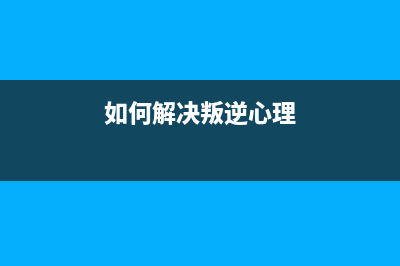 如何解决叛逆心理